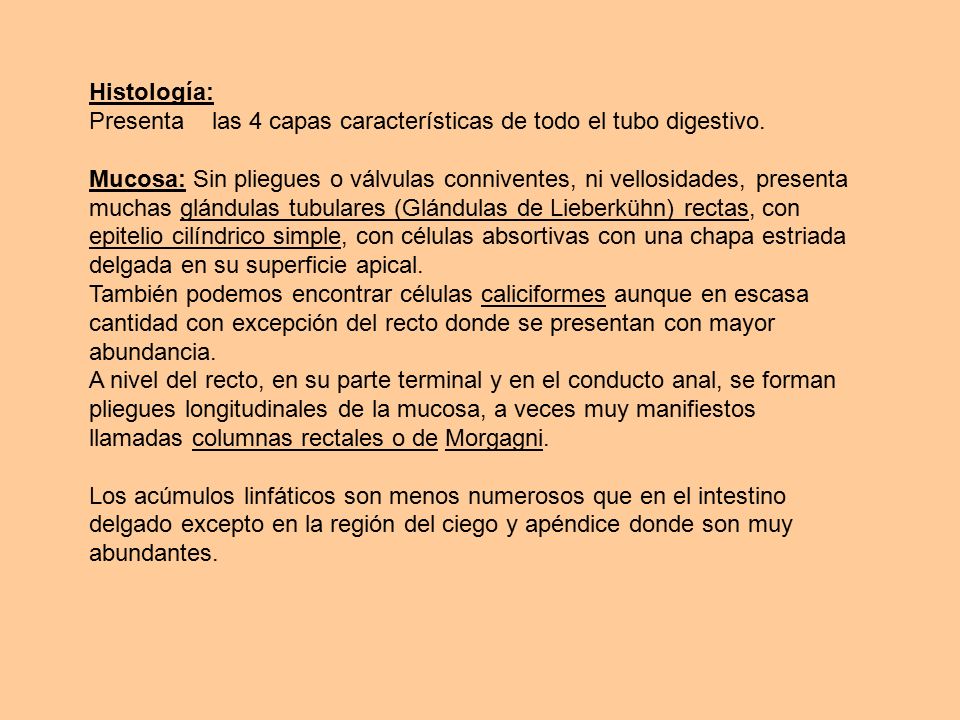 Histología:
Presenta las 4 capas características de todo el tubo digestivo.

Mucosa: Sin pliegues o válvulas conniventes, ni vellosidades, presenta muchas glándulas tubulares (Glándulas de Lieberkühn) rectas, con epitelio cilíndrico simple, con células absortivas con una chapa estriada delgada en su superficie apical.
También podemos encontrar células caliciformes aunque en escasa cantidad con excepción del recto donde se presentan con mayor abundancia.
A nivel del recto, en su parte terminal y en el conducto anal, se forman pliegues longitudinales de la mucosa, a veces muy manifiestos llamadas columnas rectales o de Morgagni.

Los acúmulos linfáticos son menos numerosos que en el intestino delgado excepto en la región del ciego y apéndice donde son muy abundantes.